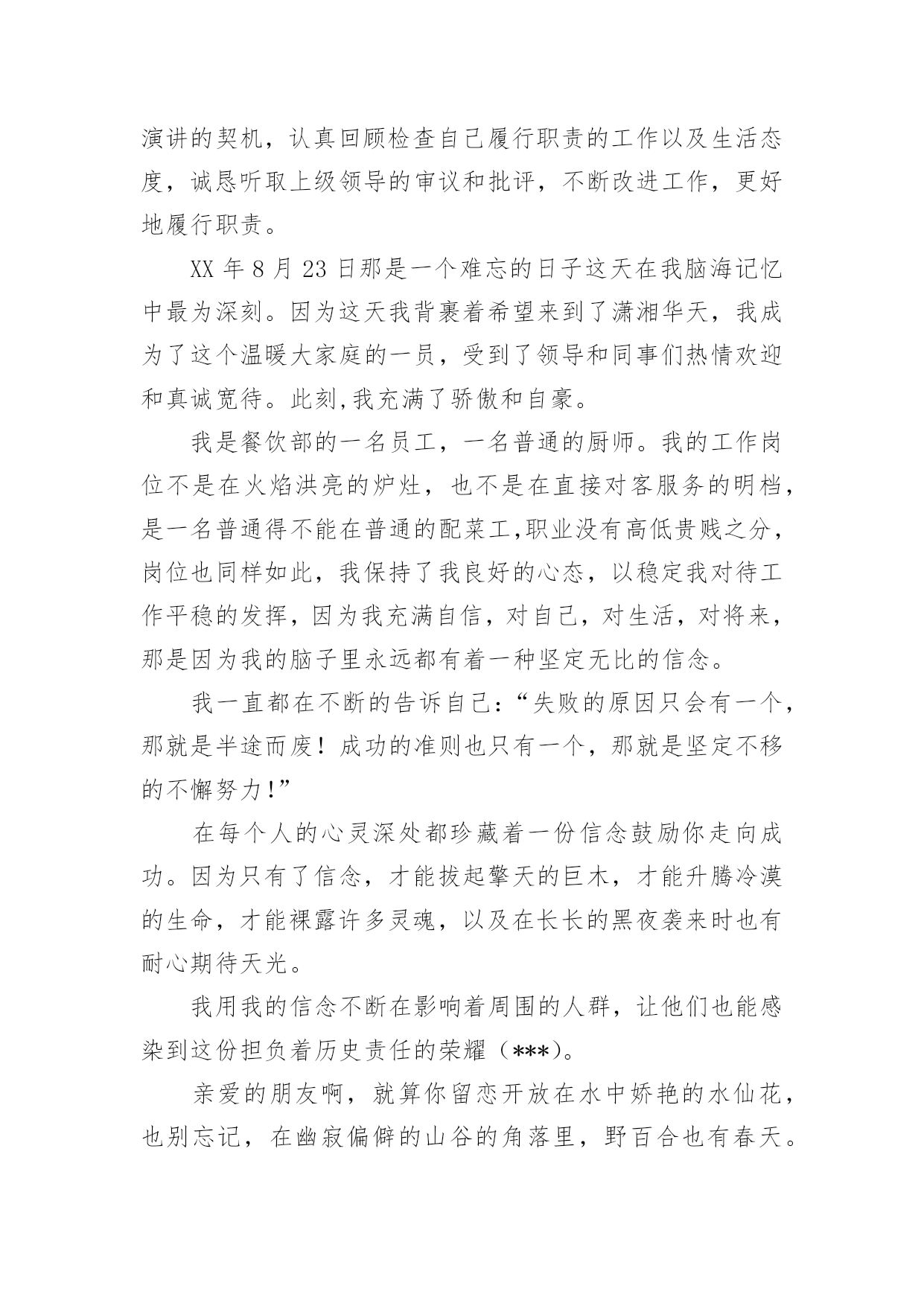 演讲的契机，认真回顾检查自己履行职责的工作以及生活态度，诚恳听取上级领导的审议和批评，不断改进工作，更好地履行职责。

XX 年 8 月 23 日那是一个难忘的日子这天在我脑海记忆中最为深刻。因为这天我背裹着希望来到了潇湘华天，我成为了这个温暖大家庭的一员，受到了领导和同事们热情欢迎和真诚宽待。此刻,我充满了骄傲和自豪。

我是餐饮部的一名员工，一名普通的厨师。我的工作岗位不是在火焰洪亮的炉灶，也不是在直接对客服务的明档，是一名普通得不能在普通的配菜工,职业没有高低贵贱之分，岗位也同样如此，我保持了我良好的心态，以稳定我对待工作平稳的发挥，因为我充满自信，对自己，对生活，对将来，那是因为我的脑子里永远都有着一种坚定无比的信念。

我一直都在不断的告诉自己：“失败的原因只会有一个，那就是半途而废！成功的准则也只有一个，那就是坚定不移的不懈努力！”

在每个人的心灵深处都珍藏着一份信念鼓励你走向成功。因为只有了信念，才能拔起擎天的巨木，才能升腾冷漠的生命，才能裸露许多灵魂，以及在长长的黑夜袭来时也有耐心期待天光。

我用我的信念不断在影响着周围的人群，让他们也能感染到这份担负着历史责任的荣耀（***）。

亲爱的朋友啊，就算你留恋开放在水中娇艳的水仙花，也别忘记，在幽寂偏僻的山谷的角落里，野百合也有春天。